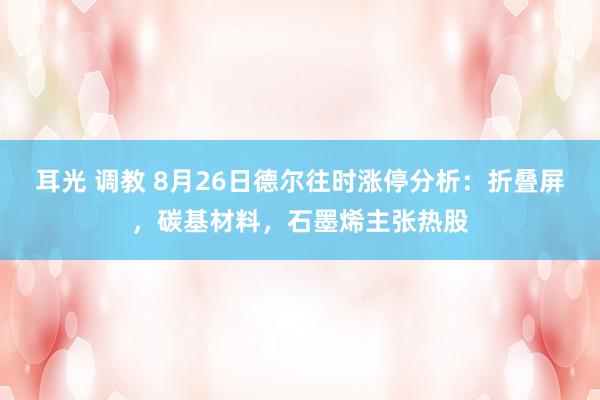 耳光 调教 8月26日德尔往时涨停分析：折叠屏，碳基材料，石墨烯主张热股